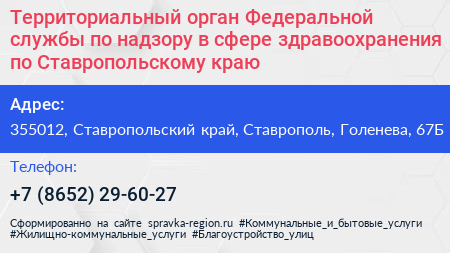 Территориальный орган Федеральной службы по надзору в сфере здравоохранения по Ставропольскому краю

Адрес:

355012, Ставропольский край, Ставрополь, Голенева, 67Б

Телефон:

+7 (8652) 29-60-27

Сформированно на сайте spravka-region.ru #Коммунальные_и_бытовые_услуги #Жилищно-коммунальные_услуги #Благоустройство_улиц